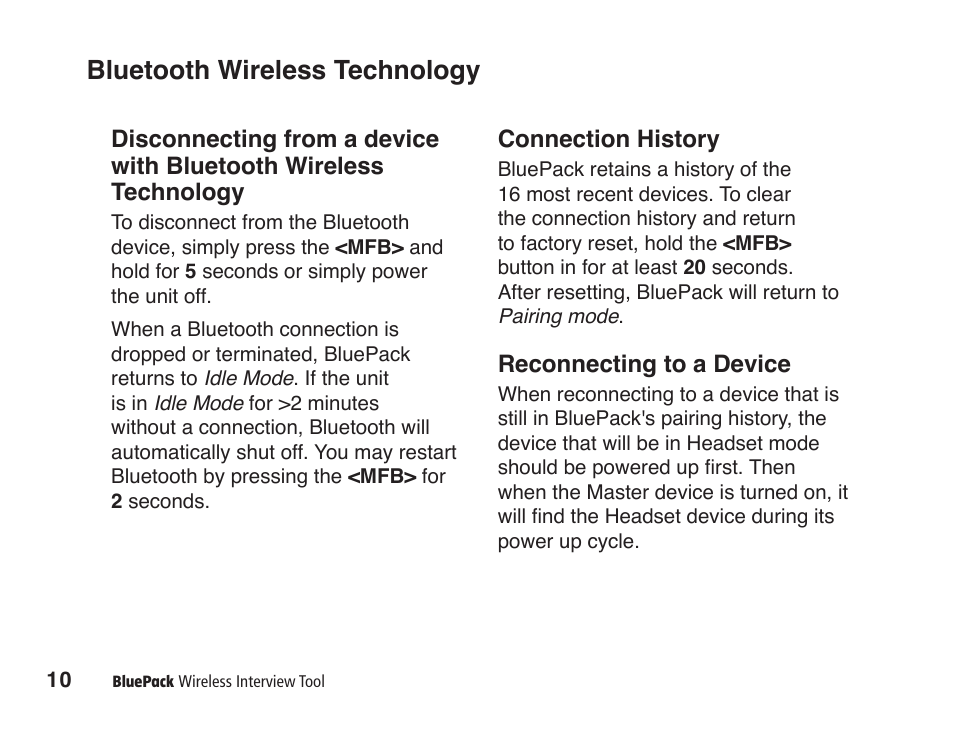 Bluetooth Wireless Technology

Disconnecting from a device with Bluetooth Wireless Technology

To disconnect from the Bluetooth device, simply press the <MFB> and hold for 5 seconds or simply power the unit off.

When a Bluetooth connection is dropped or terminated, BluePack returns to Idle Mode. If the unit is in Idle Mode for >2 minutes without a connection, Bluetooth will automatically shut off. You may restart Bluetooth by pressing the <MFB> for 2 seconds.

Connection History

BluePack retains a history of the 16 most recent devices. To clear the connection history and return to factory reset, hold the <MFB> button in for at least 20 seconds. After resetting, BluePack will return to Pairing mode.

Reconnecting to a Device

When reconnecting to a device that is still in BluePack's pairing history, the device that will be in Headset mode should be powered up first. Then when the Master device is turned on, it will find the Headset device during its power up cycle.

10 BluePack Wireless Interview Tool